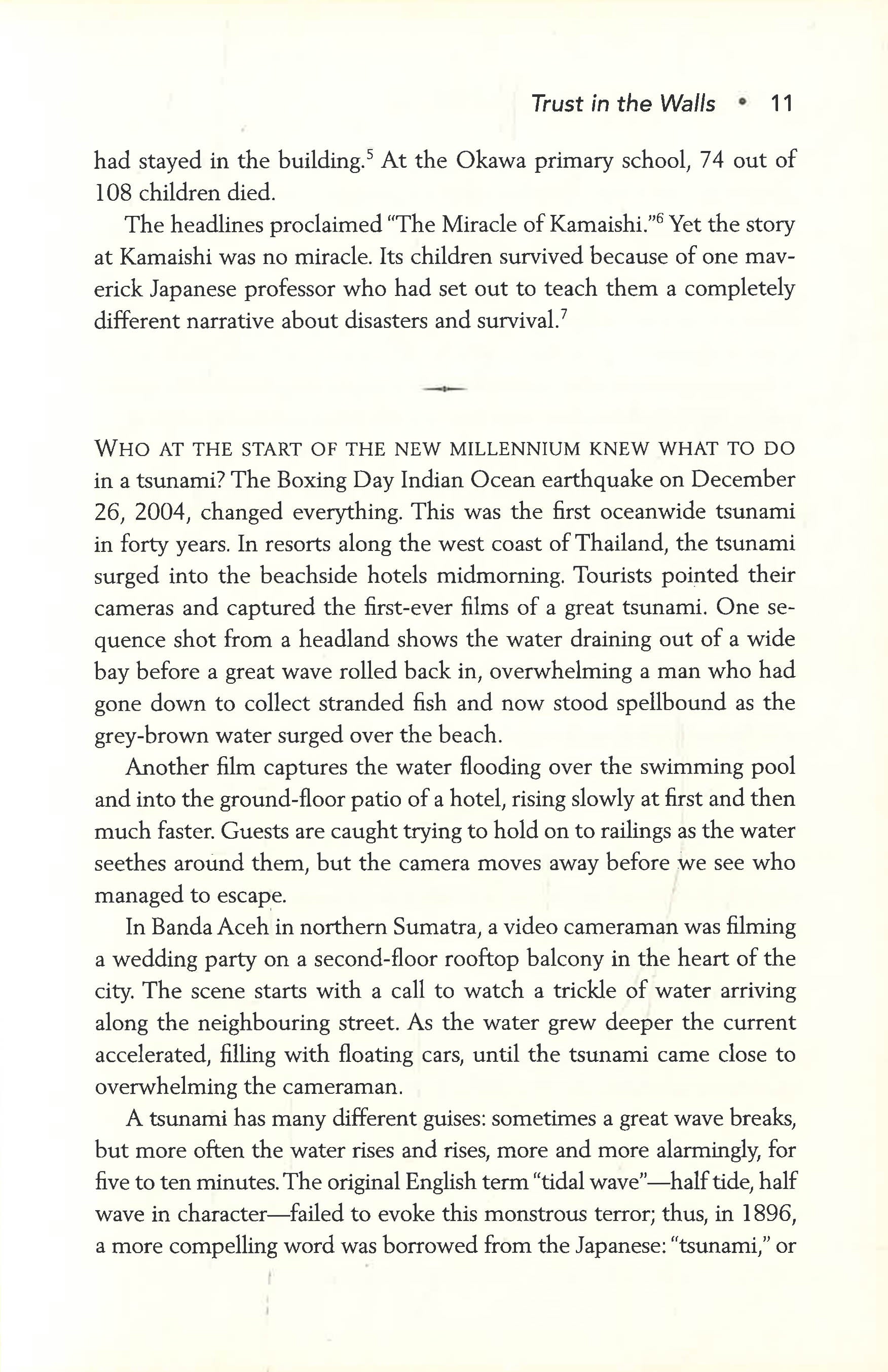 Trust in the Walls • 11

had stayed in the building.$^{5}$ At the Okawa primary school, 74 out of 108 children died.

The headlines proclaimed "The Miracle of Kamaishi."$^{6}$ Yet the story at Kamaishi was no miracle. Its children survived because of one maverick Japanese professor who had set out to teach them a completely different narrative about disasters and survival.$^{7}$

WHO AT THE START OF THE NEW MILLENNIUM KNEW WHAT TO DO in a tsunami? The Boxing Day Indian Ocean earthquake on December 26, 2004, changed everything. This was the first oceanwide tsunami in forty years. In resorts along the west coast of Thailand, the tsunami surged into the beachside hotels midmorning. Tourists pointed their cameras and captured the first-ever films of a great tsunami. One sequence shot from a headland shows the water draining out of a wide bay before a great wave rolled back in, overwhelming a man who had gone down to collect stranded fish and now stood spellbound as the grey-brown water surged over the beach.

Another film captures the water flooding over the swimming pool and into the ground-floor patio of a hotel, rising slowly at first and then much faster. Guests are caught trying to hold on to railings as the water seethes around them, but the camera moves away before we see who managed to escape.

In Banda Aceh in northern Sumatra, a video cameraman was filming a wedding party on a second-floor rooftop balcony in the heart of the city. The scene starts with a call to watch a trickle of water arriving along the neighbouring street. As the water grew deeper the current accelerated, filling with floating cars, until the tsunami came close to overwhelming the cameraman.

A tsunami has many different guises: sometimes a great wave breaks, but more often the water rises and rises, more and more alarmingly, for five to ten minutes. The original English term "tidal wave"—half tide, half wave in character—failed to evoke this monstrous terror; thus, in 1896, a more compelling word was borrowed from the Japanese: "tsunami," or